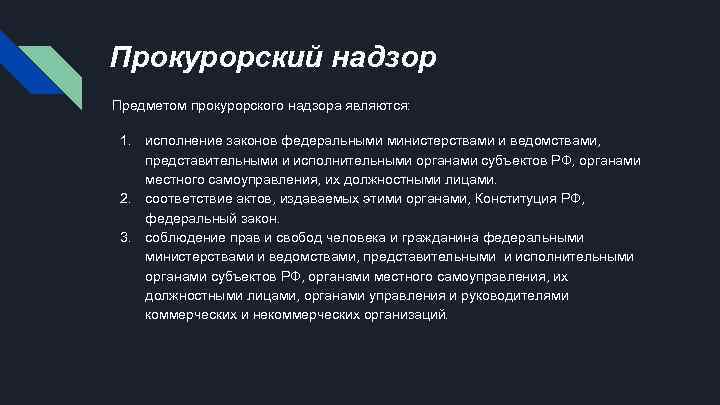 Прокурорский надзор

Предметом прокурорского надзора являются:

1. исполнение законов федеральными министерствами и ведомствами, представительными и исполнительными органами субъектов РФ, органами местного самоуправления, их должностными лицами.
2. соответствие актов, издаваемых этими органами, Конституция РФ, федеральный закон.
3. соблюдение прав и свобод человека и гражданина федеральными министерствами и ведомствами, представительными и исполнительными органами субъектов РФ, органами местного самоуправления, их должностными лицами, органами управления и руководителями коммерческих и некоммерческих организаций.